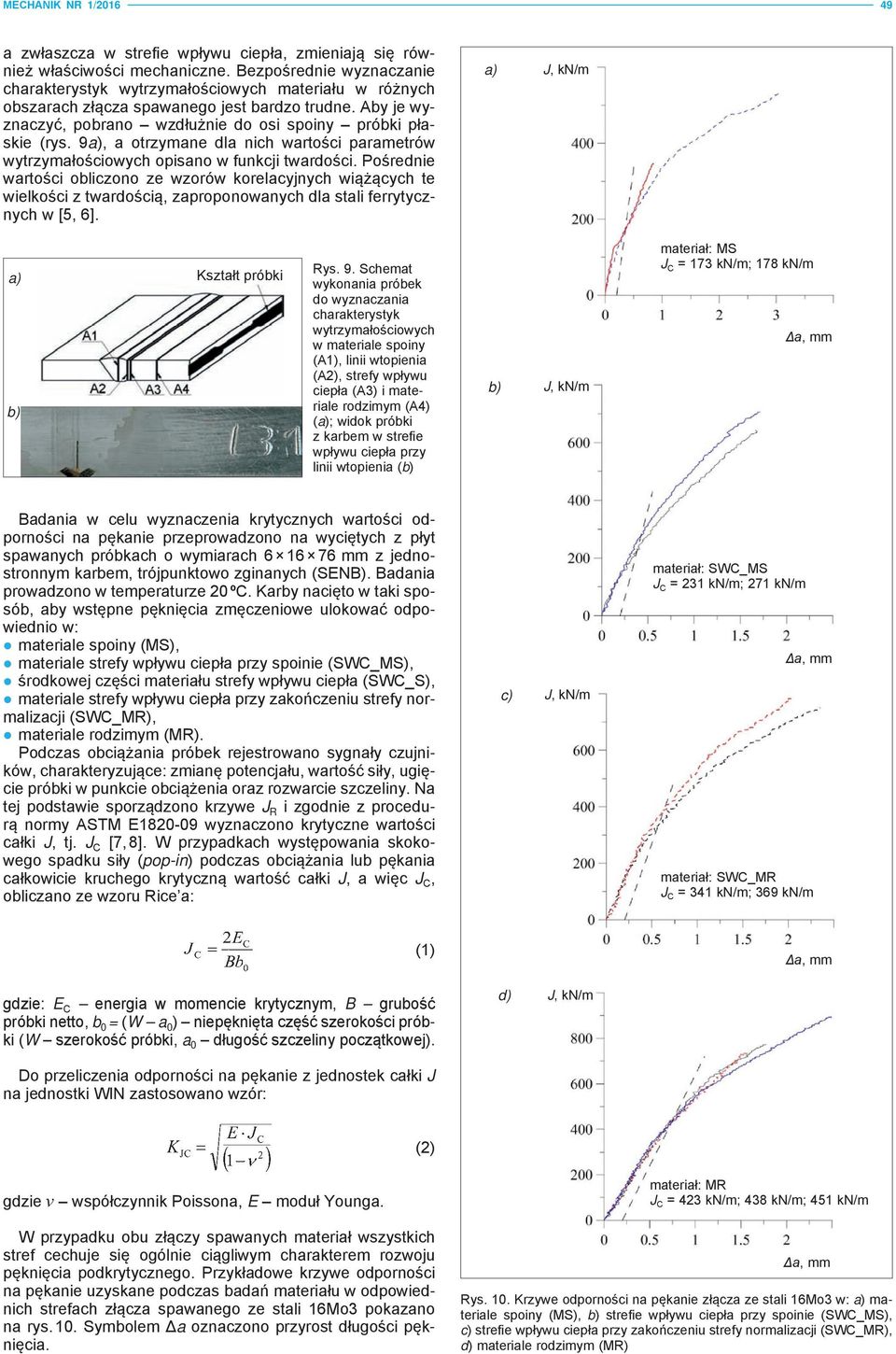 MECHANIK NR 1/2016

49

a zwłaszcza w strefie wpływu ciepła, zmieniają się również właściwości mechaniczne. Bezpośrednie wyznaczanie charakterystyk wytrzymałościowych materiału w różnych obszarach złącza spawanego jest bardzo trudne. Aby je wyznaczyć, pobrano – wzdłużnie do osi spoiny – próbki płaskie (rys. 9a), a otrzymane dla nich wartości parametrów wytrzymałościowych opisano w funkcji twardości. Pośrednie wartości obliczono ze wzorów korelacyjnych wiążących te wielkości z twardością, zaproponowanych dla stali ferrytycznych w [5, 6].

a)

Kształt próbki

A1

A2

A3

A4

b)

Rys. 9. Schemat wykonania próbek do wyznaczania charakterystyk wytrzymałościowych w materiale spoiny (A1), linii wtopienia (A2), strefy wpływu ciepła (A3) i materiale rodzimym (A4) (a); widok próbki z karbem w strefie wpływu ciepła przy linii wtopienia (b)

Badania w celu wyznaczenia krytycznych wartości odporności na pękanie przeprowadzono na wyciętych z płyt spawanych próbkach o wymiarach 6 × 16 × 76 mm z jednostronnym karbem, trójpunktowo zginanych (SENB). Badania prowadzono w temperaturze 20 ºC. Karby nacięto w taki sposób, aby wstępne pęknięcia zmęczeniowe ulokować odpowiednio w:
● materiale spoiny (MS),
● materiale strefy wpływu ciepła przy spoinie (SWC_MS),
● środkowej części materiału strefy wpływu ciepła (SWC_S),
● materiale strefy wpływu ciepła przy zakończeniu strefy normalizacji (SWC_MR),
● materiale rodzimym (MR).

Podczas obciążania próbek rejestrowano sygnały czujników, charakteryzujące: zmianę potencjału, wartość siły, ugięcie próbki w punkcie obciążenia oraz rozwarcie szczeliny. Na tej podstawie sporządzono krzywe $J_R$ i zgodnie z procedurą normy ASTM E1820-09 wyznaczono krytyczne wartości całki $J$, tj. $J_C$ [7, 8]. W przypadkach występowania skokowego spadku siły (pop-in) podczas obciążania lub pękania całkowicie kruchego krytyczną wartość całki $J$, a więc $J_C$, obliczano ze wzoru Rice'a:

$J_C = \frac{2E_C}{Bb_0}$ (1)

gdzie: $E_C$ – energia w momencie krytycznym, $B$ – grubość próbki netto, $b_0 = (W - a_0)$ – niepęknięta część szerokości próbki ($W$ – szerokość próbki, $a_0$ – długość szczeliny początkowej).

Do przeliczenia odporności na pękanie z jednostek całki $J$ na jednostki WIN zastosowano wzór:

$K_{JC} = \sqrt{\frac{E \cdot J_C}{(1 - \nu^2)}}$ (2)

gdzie $\nu$ – współczynnik Poissona, $E$ – moduł Younga.

W przypadku obu złączy spawanych materiał wszystkich stref cechuje się ogólnie ciągliwym charakterem rozwoju pęknięcia podkrytycznego. Przykładowe krzywe odporności na pękanie uzyskane podczas badań materiału w odpowiednich strefach złącza spawanego ze stali 16Mo3 pokazano na rys. 10. Symbolem $\Delta a$ oznaczono przyrost długości pęknięcia.

a) J, kN/m
400
200
0
0 1 2 3
materiał: MS
$J_C$ = 173 kN/m; 178 kN/m
Δa, mm

b) J, kN/m
600
400
200
0
0 0.5 1 1.5 2
materiał: SWC_MS
$J_C$ = 231 kN/m; 271 kN/m
Δa, mm

c) J, kN/m
600
400
200
0
0 0.5 1 1.5 2
materiał: SWC_MR
$J_C$ = 341 kN/m; 369 kN/m
Δa, mm

d) J, kN/m
800
600
400
200
0
0 0.5 1 1.5 2
materiał: MR
$J_C$ = 423 kN/m; 438 kN/m; 451 kN/m
Δa, mm

Rys. 10. Krzywe odporności na pękanie złącza ze stali 16Mo3 w: a) materiale spoiny (MS), b) strefie wpływu ciepła przy spoinie (SWC_MS), c) strefie wpływu ciepła przy zakończeniu strefy normalizacji (SWC_MR), d) materiale rodzimym (MR)